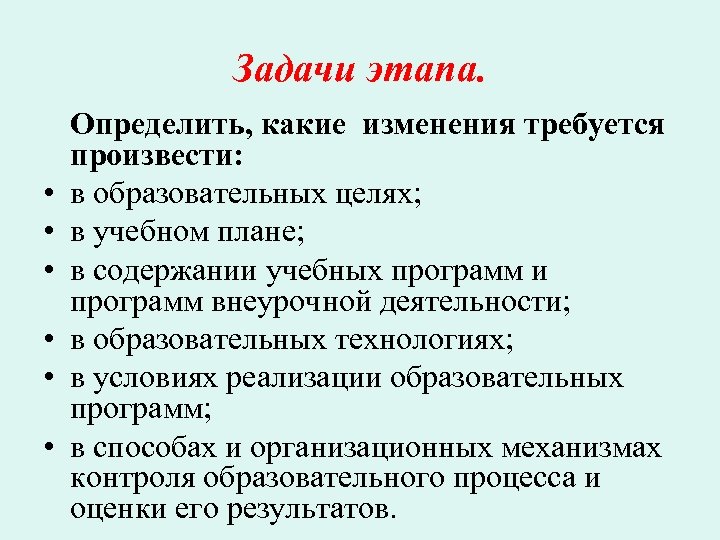 Задачи этапа.

Определить, какие изменения требуется произвести:

• в образовательных целях;
• в учебном плане;
• в содержании учебных программ и программ внеурочной деятельности;
• в образовательных технологиях;
• в условиях реализации образовательных программ;
• в способах и организационных механизмах контроля образовательного процесса и оценки его результатов.